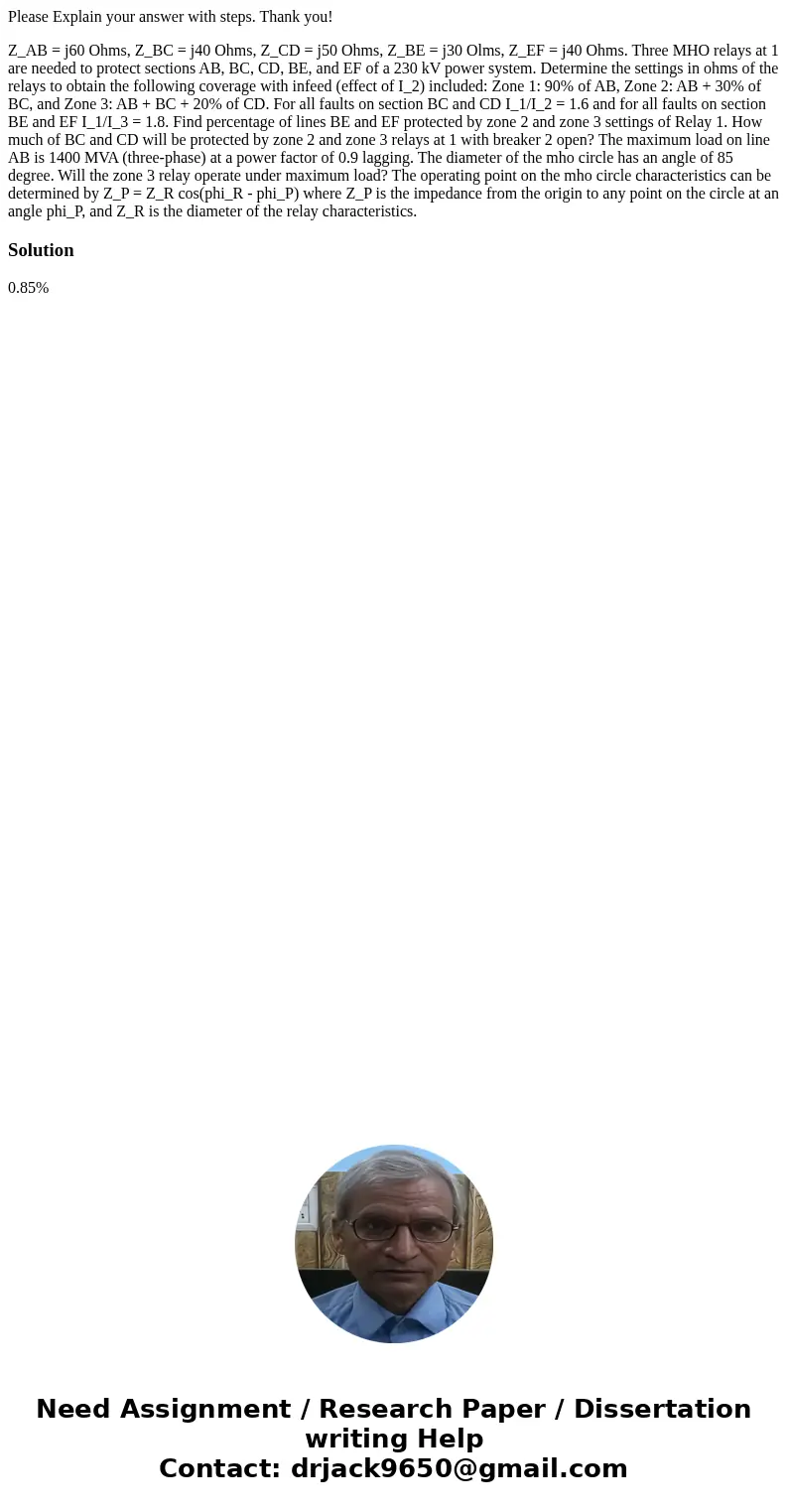 Please Explain your answer with steps. Thank you!

Z_AB = j60 Ohms, Z_BC = j40 Ohms, Z_CD = j50 Ohms, Z_BE = j30 Olms, Z_EF = j40 Ohms. Three MHO relays at 1 are needed to protect sections AB, BC, CD, BE, and EF of a 230 kV power system. Determine the settings in ohms of the relays to obtain the following coverage with infeed (effect of I_2) included: Zone 1: 90% of AB, Zone 2: AB + 30% of BC, and Zone 3: AB + BC + 20% of CD. For all faults on section BC and CD I_1/I_2 = 1.6 and for all faults on section BE and EF I_1/I_3 = 1.8. Find percentage of lines BE and EF protected by zone 2 and zone 3 settings of Relay 1. How much of BC and CD will be protected by zone 2 and zone 3 relays at 1 with breaker 2 open? The maximum load on line AB is 1400 MVA (three-phase) at a power factor of 0.9 lagging. The diameter of the mho circle has an angle of 85 degree. Will the zone 3 relay operate under maximum load? The operating point on the mho circle characteristics can be determined by Z_P = Z_R cos(phi_R - phi_P) where Z_P is the impedance from the origin to any point on the circle at an angle phi_P, and Z_R is the diameter of the relay characteristics.

Solution

0.85%

Need Assignment / Research Paper / Dissertation writing Help
Contact: drjack9650@gmail.com